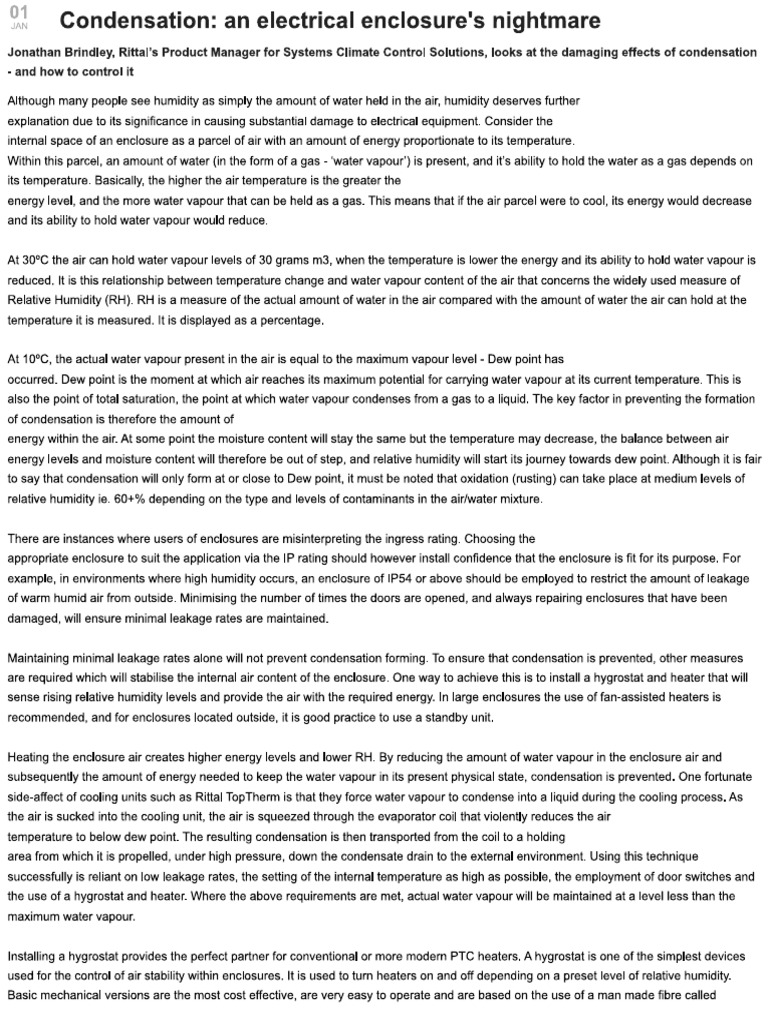 01
JAN

Condensation: an electrical enclosure's nightmare

Jonathan Brindley, Rittal's Product Manager for Systems Climate Control Solutions, looks at the damaging effects of condensation - and how to control it

Although many people see humidity as simply the amount of water held in the air, humidity deserves further explanation due to its significance in causing substantial damage to electrical equipment. Consider the internal space of an enclosure as a parcel of air with an amount of energy proportionate to its temperature. Within this parcel, an amount of water (in the form of a gas - 'water vapour') is present, and it's ability to hold the water as a gas depends on its temperature. Basically, the higher the air temperature is the greater the energy level, and the more water vapour that can be held as a gas. This means that if the air parcel were to cool, its energy would decrease and its ability to hold water vapour would reduce.

At 30°C the air can hold water vapour levels of 30 grams m3, when the temperature is lower the energy and its ability to hold water vapour is reduced. It is this relationship between temperature change and water vapour content of the air that concerns the widely used measure of Relative Humidity (RH). RH is a measure of the actual amount of water in the air compared with the amount of water the air can hold at the temperature it is measured. It is displayed as a percentage.

At 10°C, the actual water vapour present in the air is equal to the maximum vapour level - Dew point has occurred. Dew point is the moment at which air reaches its maximum potential for carrying water vapour at its current temperature. This is also the point of total saturation, the point at which water vapour condenses from a gas to a liquid. The key factor in preventing the formation of condensation is therefore the amount of energy within the air. At some point the moisture content will stay the same but the temperature may decrease, the balance between air energy levels and moisture content will therefore be out of step, and relative humidity will start its journey towards dew point. Although it is fair to say that condensation will only form at or close to Dew point, it must be noted that oxidation (rusting) can take place at medium levels of relative humidity ie. 60+% depending on the type and levels of contaminants in the air/water mixture.

There are instances where users of enclosures are misinterpreting the ingress rating. Choosing the appropriate enclosure to suit the application via the IP rating should however install confidence that the enclosure is fit for its purpose. For example, in environments where high humidity occurs, an enclosure of IP54 or above should be employed to restrict the amount of leakage of warm humid air from outside. Minimising the number of times the doors are opened, and always repairing enclosures that have been damaged, will ensure minimal leakage rates are maintained.

Maintaining minimal leakage rates alone will not prevent condensation forming. To ensure that condensation is prevented, other measures are required which will stabilise the internal air content of the enclosure. One way to achieve this is to install a hygrostat and heater that will sense rising relative humidity levels and provide the air with the required energy. In large enclosures the use of fan-assisted heaters is recommended, and for enclosures located outside, it is good practice to use a standby unit.

Heating the enclosure air creates higher energy levels and lower RH. By reducing the amount of water vapour in the enclosure air and subsequently the amount of energy needed to keep the water vapour in its present physical state, condensation is prevented. One fortunate side-affect of cooling units such as Rittal TopTherm is that they force water vapour to condense into a liquid during the cooling process. As the air is sucked into the cooling unit, the air is squeezed through the evaporator coil that violently reduces the air temperature to below dew point. The resulting condensation is then transported from the coil to a holding area from which it is propelled, under high pressure, down the condensate drain to the external environment. Using this technique successfully is reliant on low leakage rates, the setting of the internal temperature as high as possible, the employment of door switches and the use of a hygrostat and heater. Where the above requirements are met, actual water vapour will be maintained at a level less than the maximum water vapour.

Installing a hygrostat provides the perfect partner for conventional or more modern PTC heaters. A hygrostat is one of the simplest devices used for the control of air stability within enclosures. It is used to turn heaters on and off depending on a preset level of relative humidity. Basic mechanical versions are the most cost effective, are very easy to operate and are based on the use of a man made fibre called